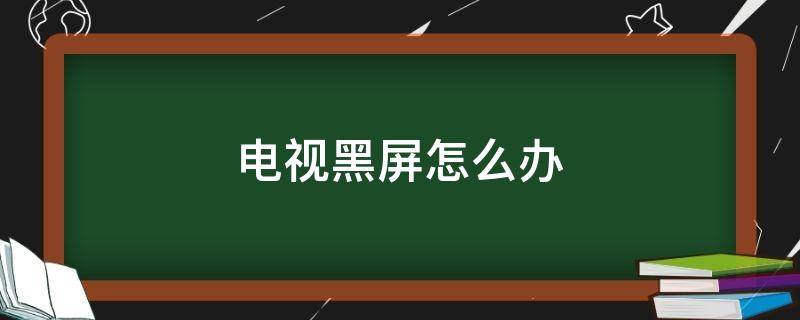 电视黑屏怎么办